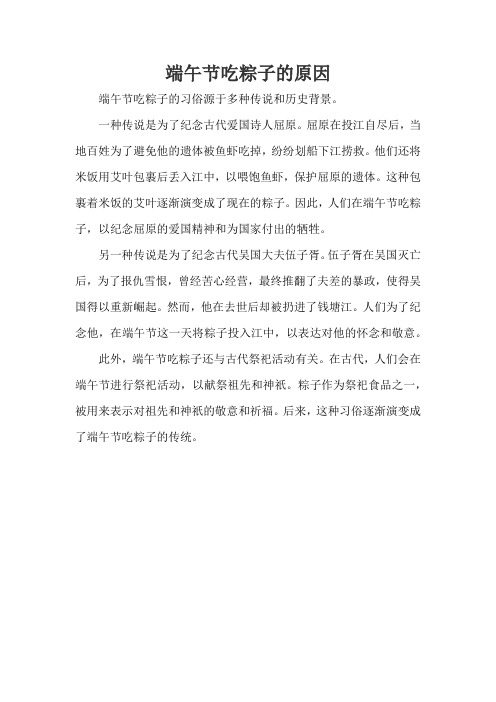 端午节吃粽子的原因

端午节吃粽子的习俗源于多种传说和历史背景。

一种传说是为了纪念古代爱国诗人屈原。屈原在投江自尽后，当地百姓为了避免他的遗体被鱼虾吃掉，纷纷划船下江捞救。他们还将米饭用艾叶包裹后丢入江中，以喂饱鱼虾，保护屈原的遗体。这种包裹着米饭的艾叶逐渐演变成了现在的粽子。因此，人们在端午节吃粽子，以纪念屈原的爱国精神和为国家付出的牺牲。

另一种传说是为了纪念古代吴国大夫伍子胥。伍子胥在吴国灭亡后，为了报仇雪恨，曾经苦心经营，最终推翻了夫差的暴政，使得吴国得以重新崛起。然而，他在去世后却被扔进了钱塘江。人们为了纪念他，在端午节这一天将粽子投入江中，以表达对他的怀念和敬意。

此外，端午节吃粽子还与古代祭祀活动有关。在古代，人们会在端午节进行祭祀活动，以献祭祖先和神祇。粽子作为祭祀食品之一，被用来表示对祖先和神祇的敬意和祈福。后来，这种习俗逐渐演变成了端午节吃粽子的传统。